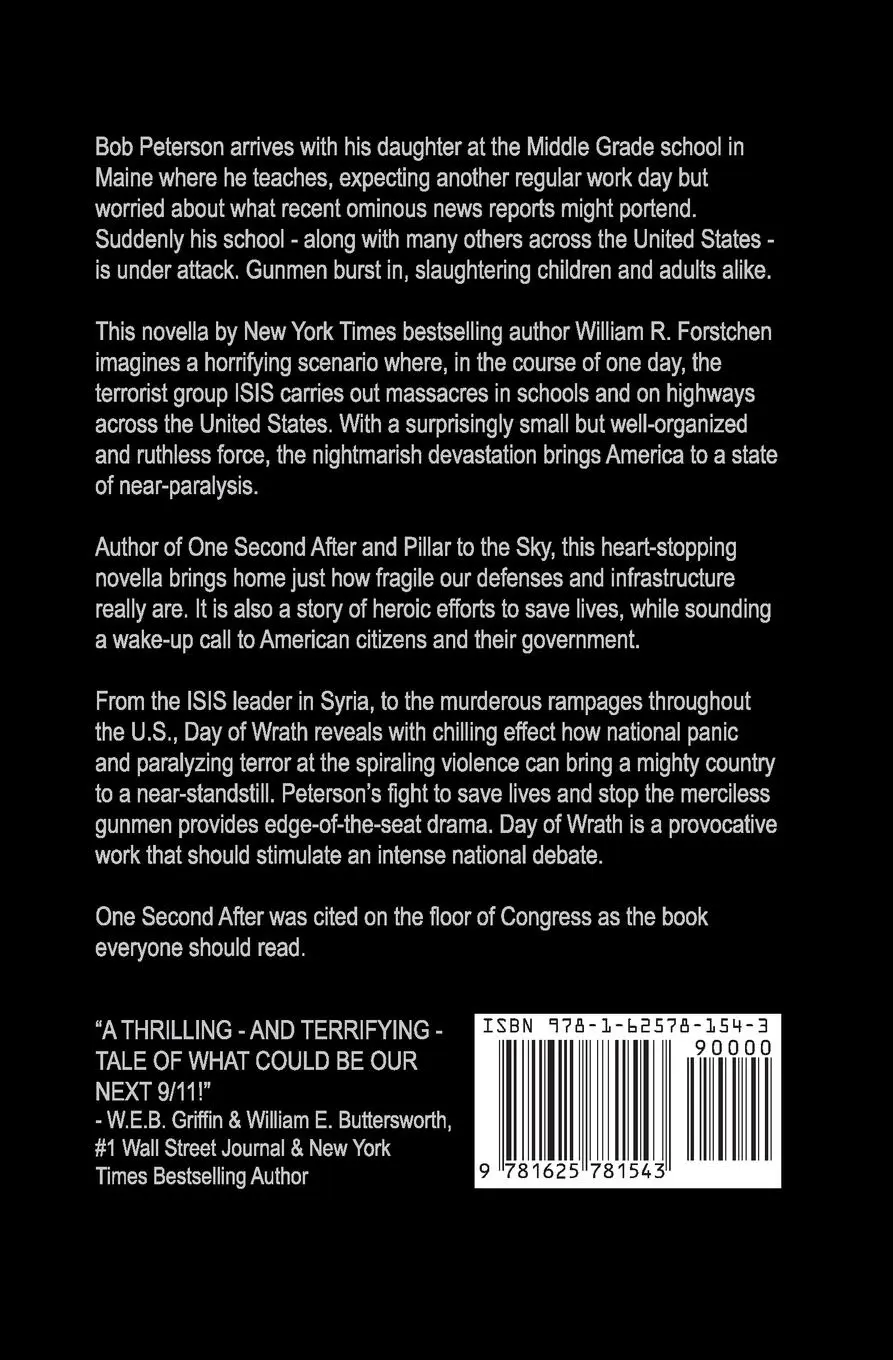 Bob Peterson arrives with his daughter at the Middle Grade school in Maine where he teaches, expecting another regular work day but worried about what recent ominous news reports might portend. Suddenly his school - along with many others across the United States - is under attack. Gunmen burst in, slaughtering children and adults alike.

This novella by New York Times bestselling author William R. Forstchen imagines a horrifying scenario where, in the course of one day, the terrorist group ISIS carries out massacres in schools and on highways across the United States. With a surprisingly small but well-organized and ruthless force, the nightmarish devastation brings America to a state of near-paralysis.

Author of One Second After and Pillar to the Sky, this heart-stopping novella brings home just how fragile our defenses and infrastructure really are. It is also a story of heroic efforts to save lives, while sounding a wake-up call to American citizens and their government.

From the ISIS leader in Syria, to the murderous rampages throughout the U.S., Day of Wrath reveals with chilling effect how national panic and paralyzing terror at the spiraling violence can bring a mighty country to a near-standstill. Peterson's fight to save lives and stop the merciless gunmen provides edge-of-the-seat drama. Day of Wrath is a provocative work that should stimulate an intense national debate.

One Second After was cited on the floor of Congress as the book everyone should read.

"A THRILLING - AND TERRIFYING - TALE OF WHAT COULD BE OUR NEXT 9/11!"
- W.E.B. Griffin & William E. Buttersworth, #1 Wall Street Journal & New York Times Bestselling Author

ISBN 978-1-62578-154-3
90000
9 781625 781543